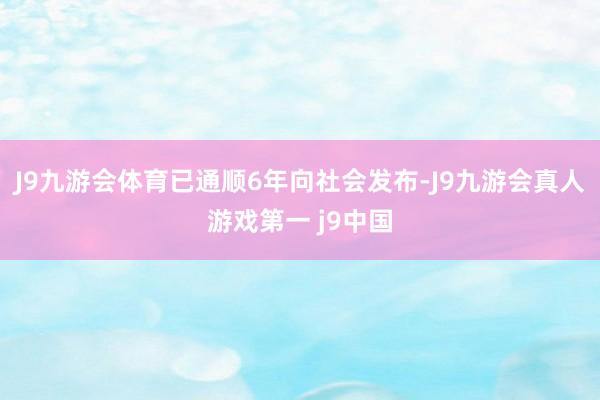 J9九游会体育已通顺6年向社会发布-J9九游会真人游戏第一 j9中国